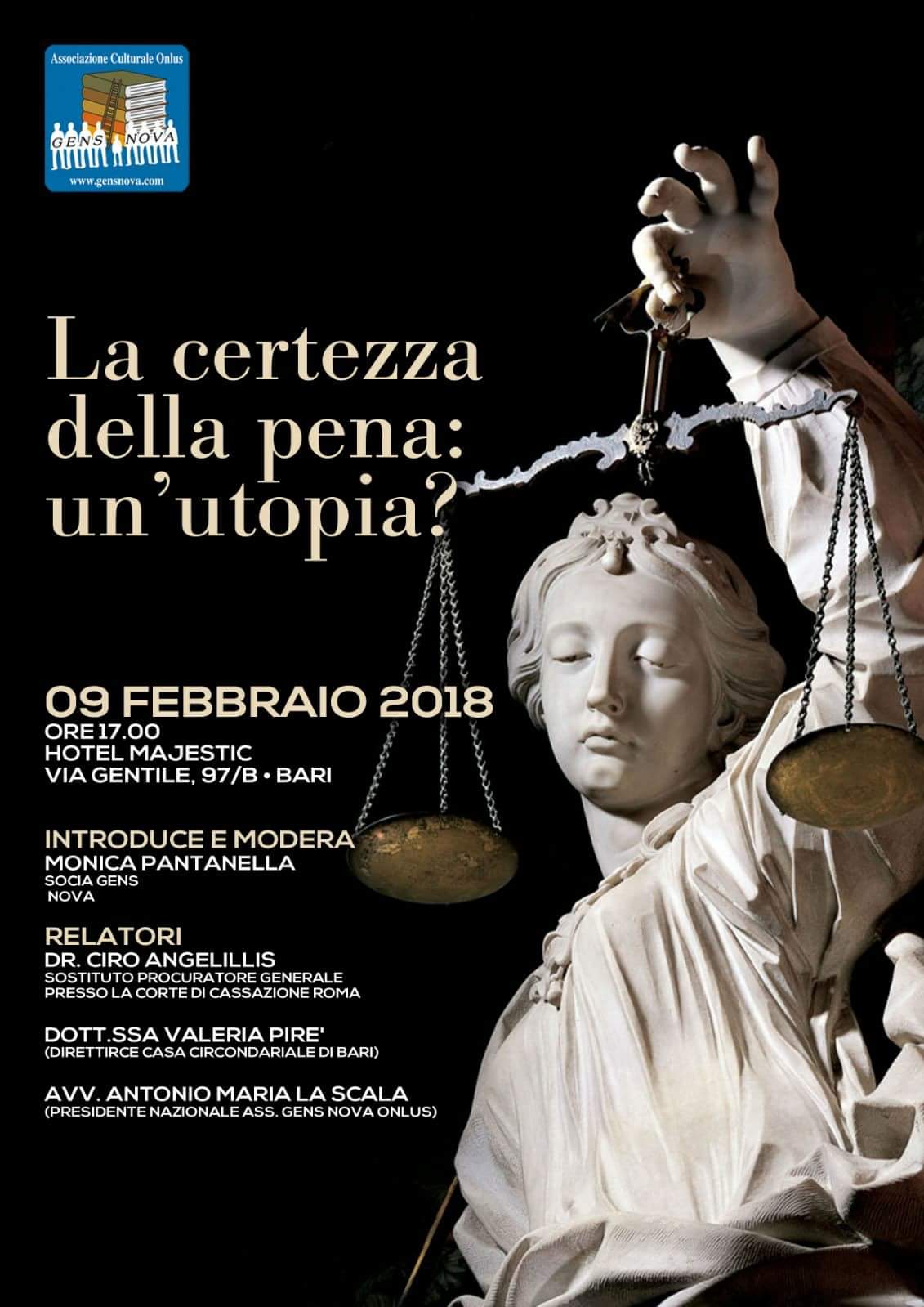 Associazione Culturale Onlus
GENS NOVA
www.gensnova.com

La certezza della pena: un'utopia?

09 FEBBRAIO 2018
ORE 17.00
HOTEL MAJESTIC
VIA GENTILE, 97/B • BARI

INTRODUCE E MODERA
MONICA PANTANELLA
SOCIA GENS
NOVA

RELATORI
DR. CIRO ANGELILLIS
SOSTITUTO PROCURATORE GENERALE
PRESSO LA CORTE DI CASSAZIONE ROMA

DOTT.SSA VALERIA PIRE'
(DIRETTIRCE CASA CIRCONDARIALE DI BARI)

AVV. ANTONIO MARIA LA SCALA
(PRESIDENTE NAZIONALE ASS. GENS NOVA ONLUS)